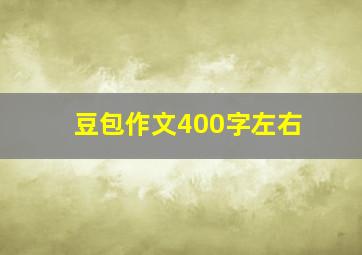 豆包作文400字左右